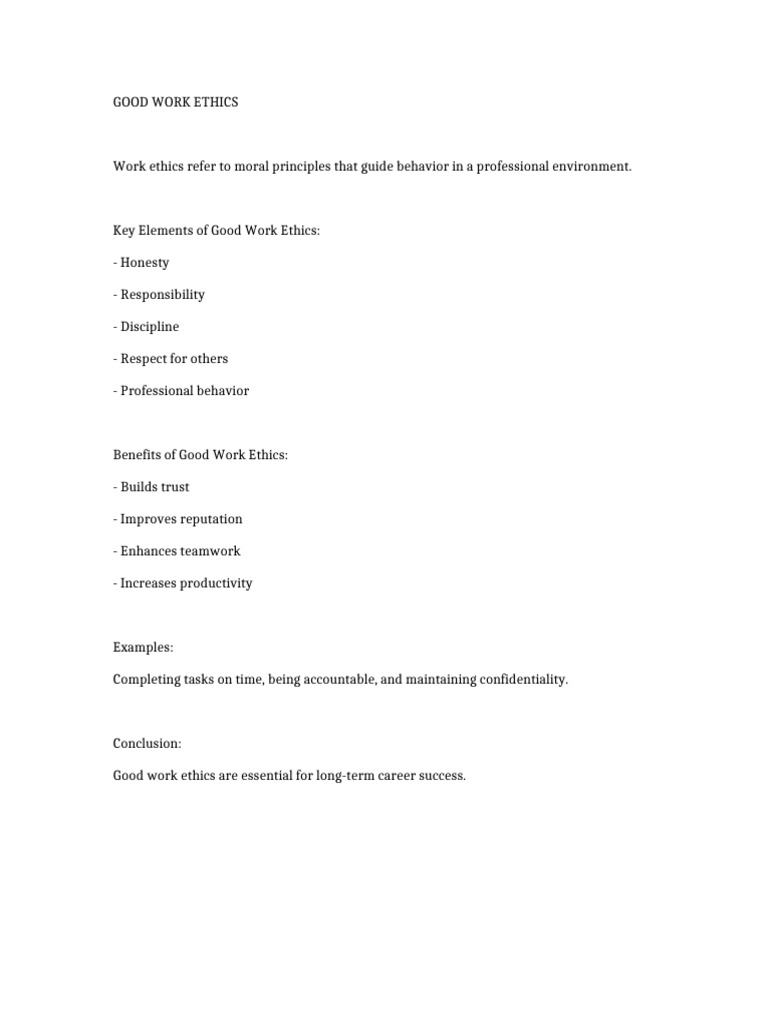 GOOD WORK ETHICS

Work ethics refer to moral principles that guide behavior in a professional environment.

Key Elements of Good Work Ethics:

- Honesty

- Responsibility

- Discipline

- Respect for others

- Professional behavior

Benefits of Good Work Ethics:

- Builds trust

- Improves reputation

- Enhances teamwork

- Increases productivity

Examples:

Completing tasks on time, being accountable, and maintaining confidentiality.

Conclusion:

Good work ethics are essential for long-term career success.